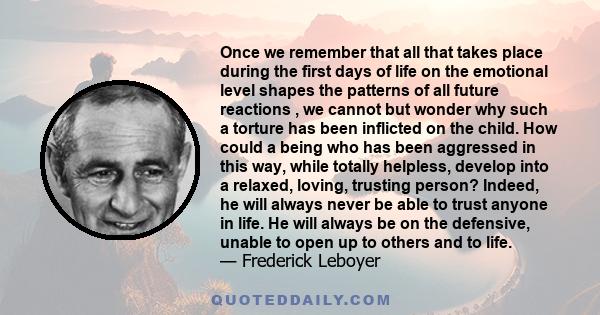 Once we remember that all that takes place during the first days of life on the emotional level shapes the patterns of all future reactions , we cannot but wonder why such a torture has been inflicted on the child. How could a being who has been aggressed in this way, while totally helpless, develop into a relaxed, loving, trusting person? Indeed, he will always never be able to trust anyone in life. He will always be on the defensive, unable to open up to others and to life.
— Frederick Leboyer

QUOTEDDAILY.COM